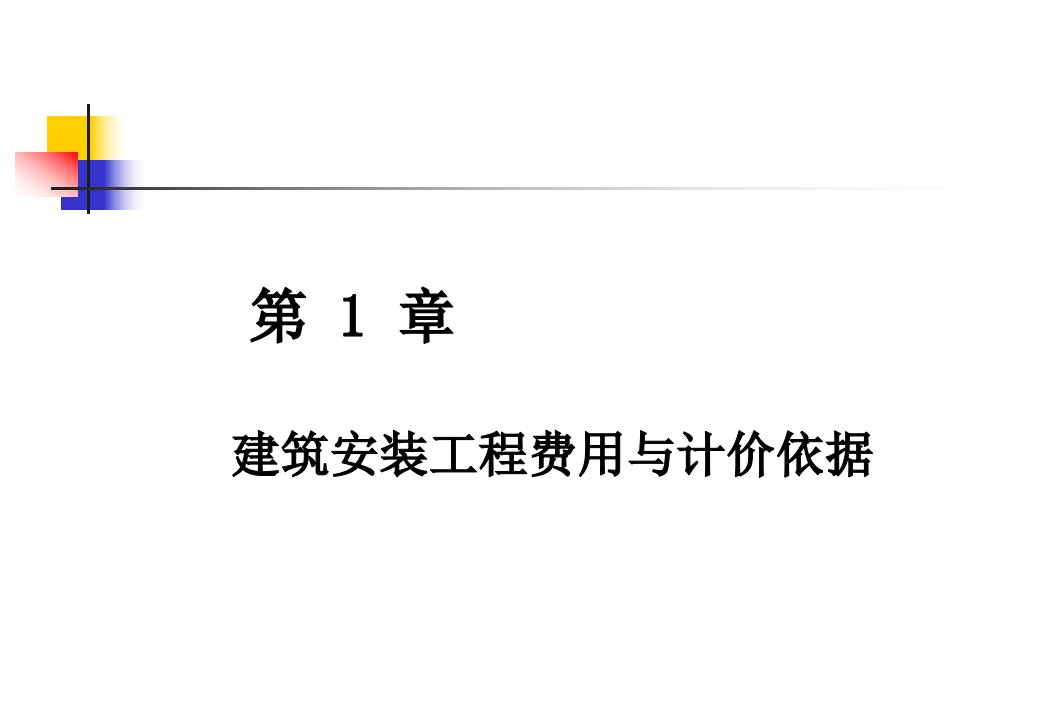 第 1 章

建筑安装工程费用与计价依据